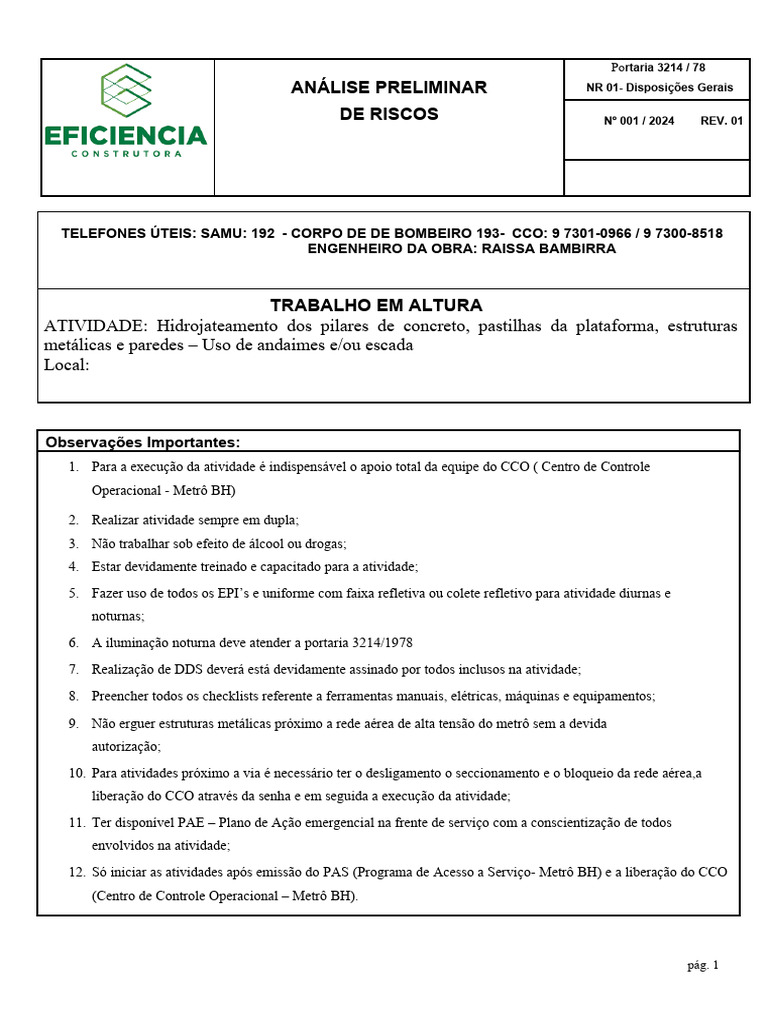 EFICIENCIA
CONSTRUTORA

ANÁLISE PRELIMINAR
DE RISCOS

Portaria 3214 / 78
NR 01- Disposições Gerais

Nº 001 / 2024 REV. 01

TELEFONES ÚTEIS: SAMU: 192 - CORPO DE DE BOMBEIRO 193- CCO: 9 7301-0966 / 9 7300-8518
ENGENHEIRO DA OBRA: RAISSA BAMBIRRA

TRABALHO EM ALTURA
ATIVIDADE: Hidrojateamento dos pilares de concreto, pastilhas da plataforma, estruturas metálicas e paredes – Uso de andaimes e/ou escada
Local:

Observações Importantes:
1. Para a execução da atividade é indispensável o apoio total da equipe do CCO ( Centro de Controle Operacional - Metrô BH)
2. Realizar atividade sempre em dupla;
3. Não trabalhar sob efeito de álcool ou drogas;
4. Estar devidamente treinado e capacitado para a atividade;
5. Fazer uso de todos os EPI's e uniforme com faixa refletiva ou colete refletivo para atividade diurnas e noturnas;
6. A iluminação noturna deve atender a portaria 3214/1978
7. Realização de DDS deverá está devidamente assinado por todos inclusos na atividade;
8. Preencher todos os checklists referente a ferramentas manuais, elétricas, máquinas e equipamentos;
9. Não erguer estruturas metálicas próximo a rede aérea de alta tensão do metrô sem a devida autorização;
10. Para atividades próximo a via é necessário ter o desligamento o seccionamento e o bloqueio da rede aérea,a liberação do CCO através da senha e em seguida a execução da atividade;
11. Ter disponível PAE – Plano de Ação emergencial na frente de serviço com a conscientização de todos envolvidos na atividade;
12. Só iniciar as atividades após emissão do PAS (Programa de Acesso a Serviço- Metrô BH) e a liberação do CCO (Centro de Controle Operacional – Metrô BH).

pág. 1